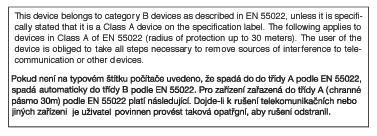 This device belongs to category B devices as described in EN 55022, unless it is specifically stated that it is a Class A device on the specification label. The following applies to devices in Class A of EN 55022 (radius of protection up to 30 meters). The user of the device is obliged to take all steps necessary to remove sources of interference to telecommunication or other devices.

Pokud není na typovém štítku počítače uvedeno, že spadá do do třídy A podle EN 55022, spadá automaticky do třídy B podle EN 55022. Pro zařízení zařazená do třídy A (chranné pásmo 30m) podle EN 55022 platí následující. Dojde-li k rušení telekomunikačních nebo jiných zařízení je uživatel povinnen provést taková opatřgní, aby rušení odstranil.